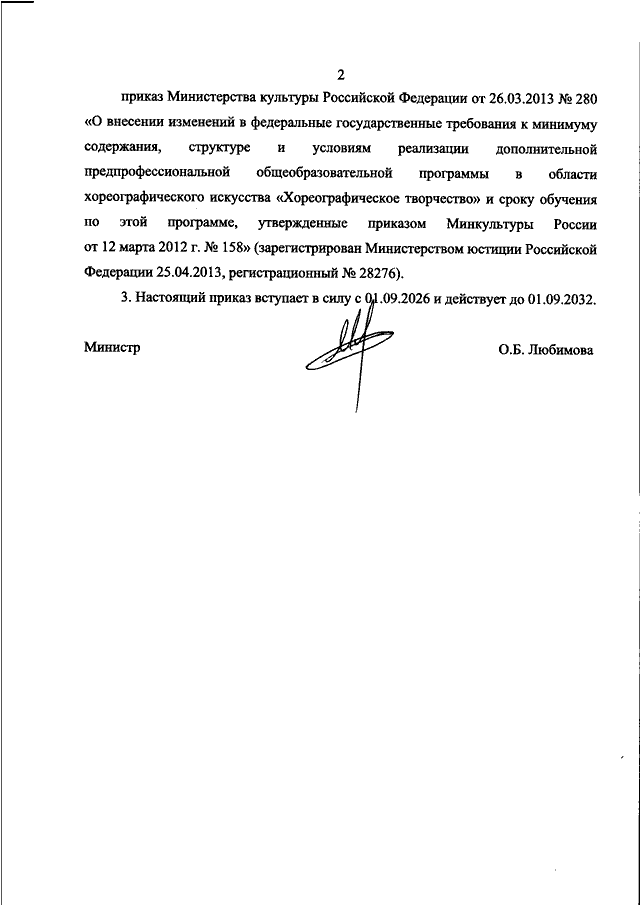 2

приказ Министерства культуры Российской Федерации от 26.03.2013 № 280 «О внесении изменений в федеральные государственные требования к минимуму содержания, структуре и условиям реализации дополнительной предпрофессиональной общеобразовательной программы в области хореографического искусства «Хореографическое творчество» и сроку обучения по этой программе, утвержденные приказом Минкультуры России от 12 марта 2012 г. № 158» (зарегистрирован Министерством юстиции Российской Федерации 25.04.2013, регистрационный № 28276).

3. Настоящий приказ вступает в силу с 01.09.2026 и действует до 01.09.2032.

Министр

О.Б. Любимова